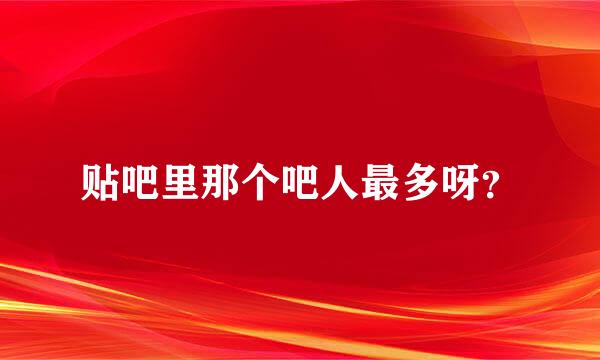 贴吧里那个吧人最多呀?